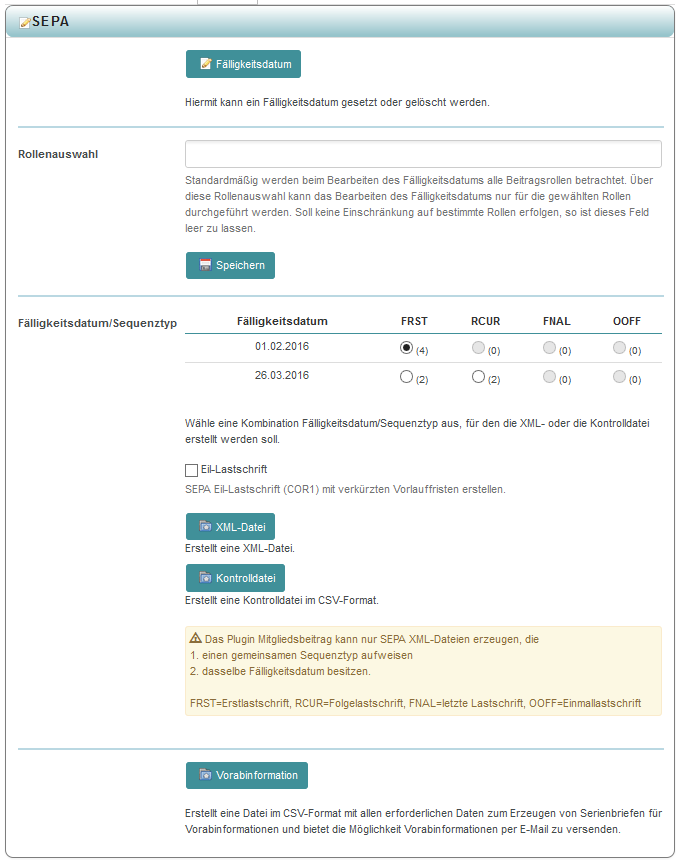 SEPA

Fälligkeitsdatum

Hiermit kann ein Fälligkeitsdatum gesetzt oder gelöscht werden.

Rollenauswahl

Standardmäßig werden beim Bearbeiten des Fälligkeitsdatums alle Beitragsrollen betrachtet. Über diese Rollenauswahl kann das Bearbeiten des Fälligkeitsdatums nur für die gewählten Rollen durchgeführt werden. Soll keine Einschränkung auf bestimmte Rollen erfolgen, so ist dieses Feld leer zu lassen.

Speichern

Fälligkeitsdatum/Sequenztyp

| Fälligkeitsdatum | FRST | RCUR | FNAL | OOFF |
|---|---|---|---|---|
| 01.02.2016 | (4) | (0) | (0) | (0) |
| 26.03.2016 | (2) | (2) | (0) | (0) |

Wähle eine Kombination Fälligkeitsdatum/Sequenztyp aus, für den die XML- oder die Kontrolldatei erstellt werden soll.

Eil-Lastschrift

SEPA Eil-Lastschrift (COR1) mit verkürzten Vorlauffristen erstellen.

XML-Datei

Erstellt eine XML-Datei.

Kontrolldatei

Erstellt eine Kontrolldatei im CSV-Format.

Das Plugin Mitgliedsbeitrag kann nur SEPA XML-Dateien erzeugen, die
1. einen gemeinsamen Sequenztyp aufweisen
2. dasselbe Fälligkeitsdatum besitzen.

FRST=Erstlastschrift, RCUR=Folgelastschrift, FNAL=letzte Lastschrift, OOFF=Einmallastschrift

Vorabinformation

Erstellt eine Datei im CSV-Format mit allen erforderlichen Daten zum Erzeugen von Serienbriefen für Vorabinformationen und bietet die Möglichkeit Vorabinformationen per E-Mail zu versenden.